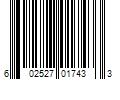 6 02527 01743 3